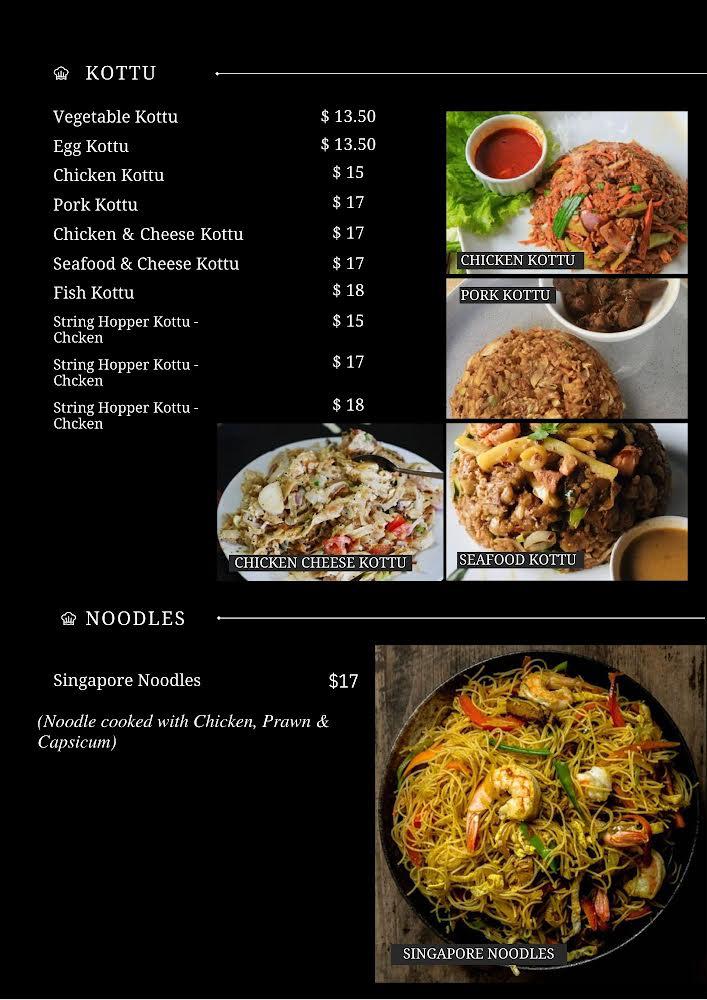 KOTTU

Vegetable Kottu $ 13.50
Egg Kottu $ 13.50
Chicken Kottu $ 15
Pork Kottu $ 17
Chicken & Cheese Kottu $ 17
Seafood & Cheese Kottu $ 17
Fish Kottu $ 18
String Hopper Kottu - Chcken $ 15
String Hopper Kottu - Chcken $ 17
String Hopper Kottu - Chcken $ 18

CHICKEN KOTTU

PORK KOTTU

CHICKEN CHEESE KOTTU

SEAFOOD KOTTU

NOODLES

Singapore Noodles $17

(Noodle cooked with Chicken, Prawn & Capsicum)

SINGAPORE NOODLES